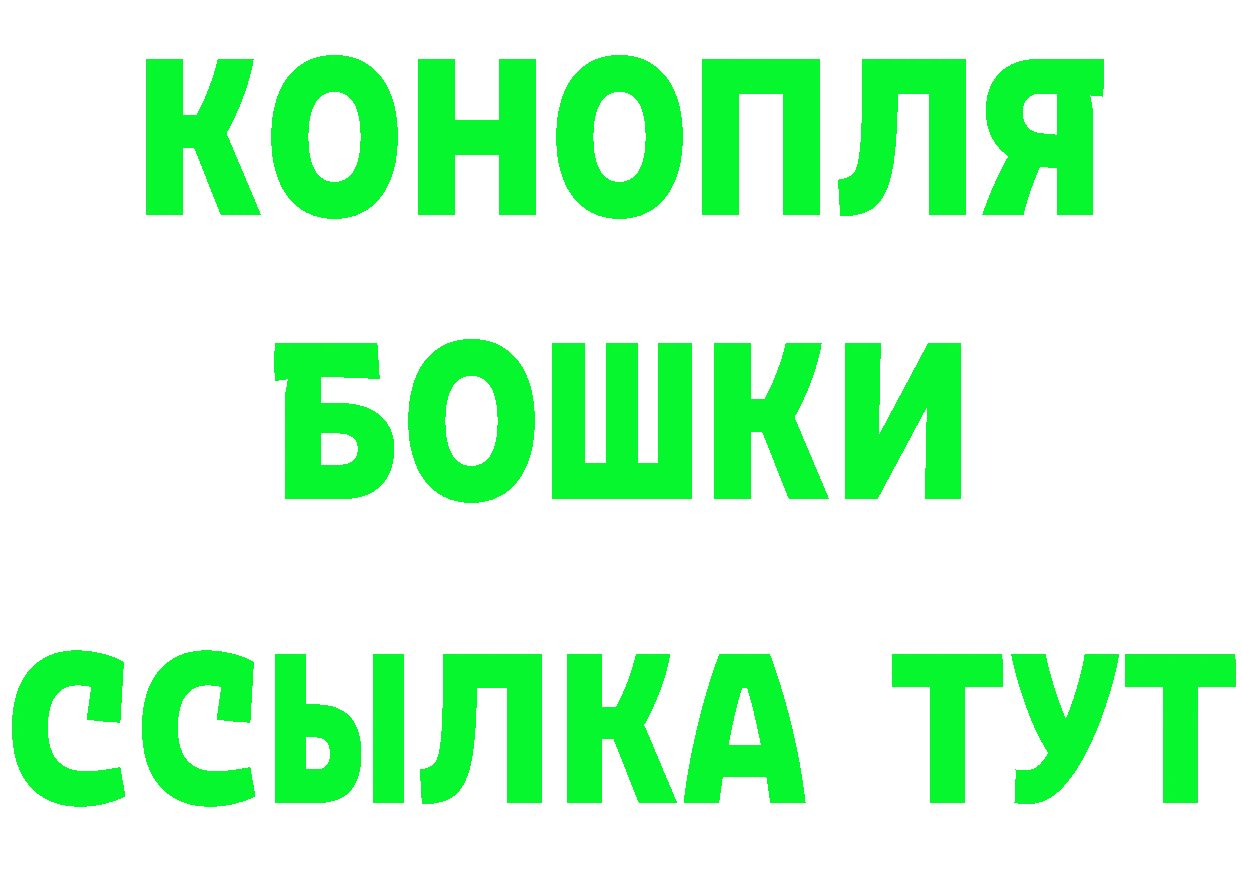 КОНОПЛЯ
БОШКИ
ССЫЛКА ТУТ